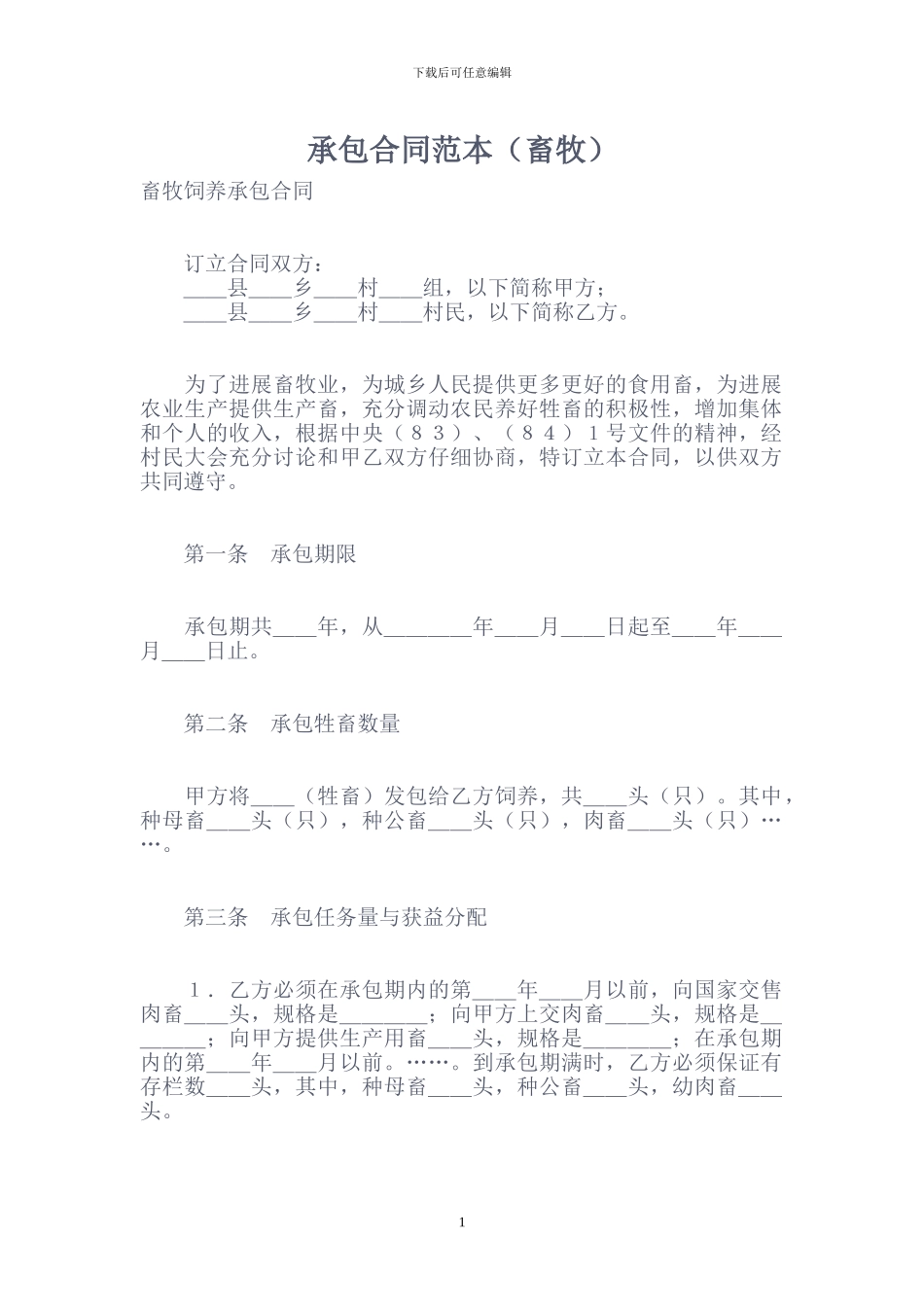 下载后可任意编辑

承包合同范本（畜牧）

畜牧饲养承包合同

订立合同双方：
____县____乡____村____组，以下简称甲方；
____县____乡____村____村民，以下简称乙方。

为了进展畜牧业，为城乡人民提供更多更好的食用畜，为进展农业生产提供生产畜，充分调动农民养好牲畜的积极性，增加集体和个人的收入，根据中央（８３）、（８４）１号文件的精神，经村民大会充分讨论和甲乙双方仔细协商，特订立本合同，以供双方共同遵守。

第一条　承包期限

承包期共____年，从________年____月____日起至____年____月____日止。

第二条　承包牲畜数量

甲方将____（牲畜）发包给乙方饲养，共____头（只）。其中，种母畜____头（只），种公畜____头（只），肉畜____头（只）……。

第三条　承包任务量与获益分配

１．乙方必须在承包期内的第____年____月以前，向国家交售肉畜____头，规格是________；向甲方上交肉畜____头，规格是________；向甲方提供生产用畜____头，规格是________；在承包期内的第____年____月以前。……。到承包期满时，乙方必须保证有存栏数____头，其中，种母畜____头，种公畜____头，幼肉畜____头。

1